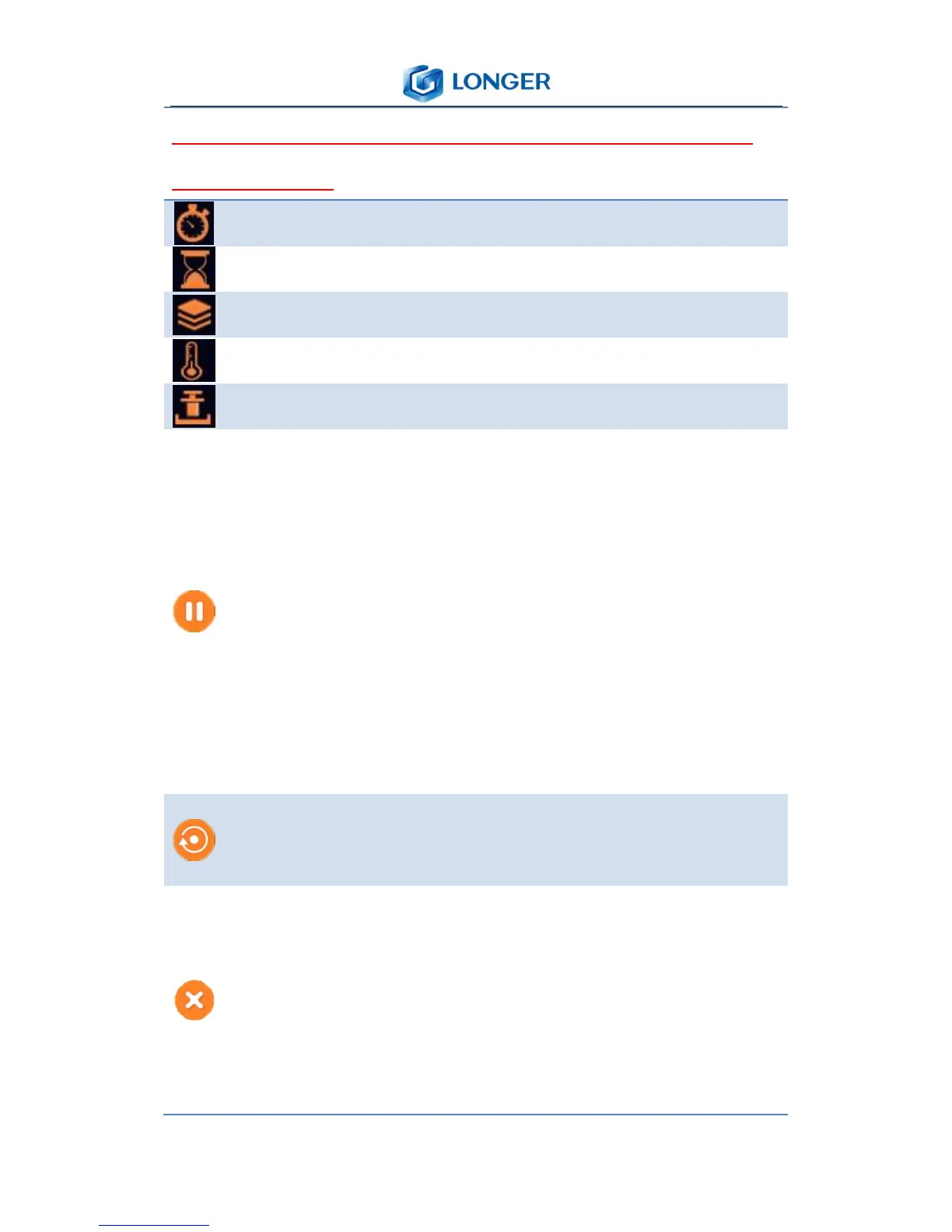 LONGER